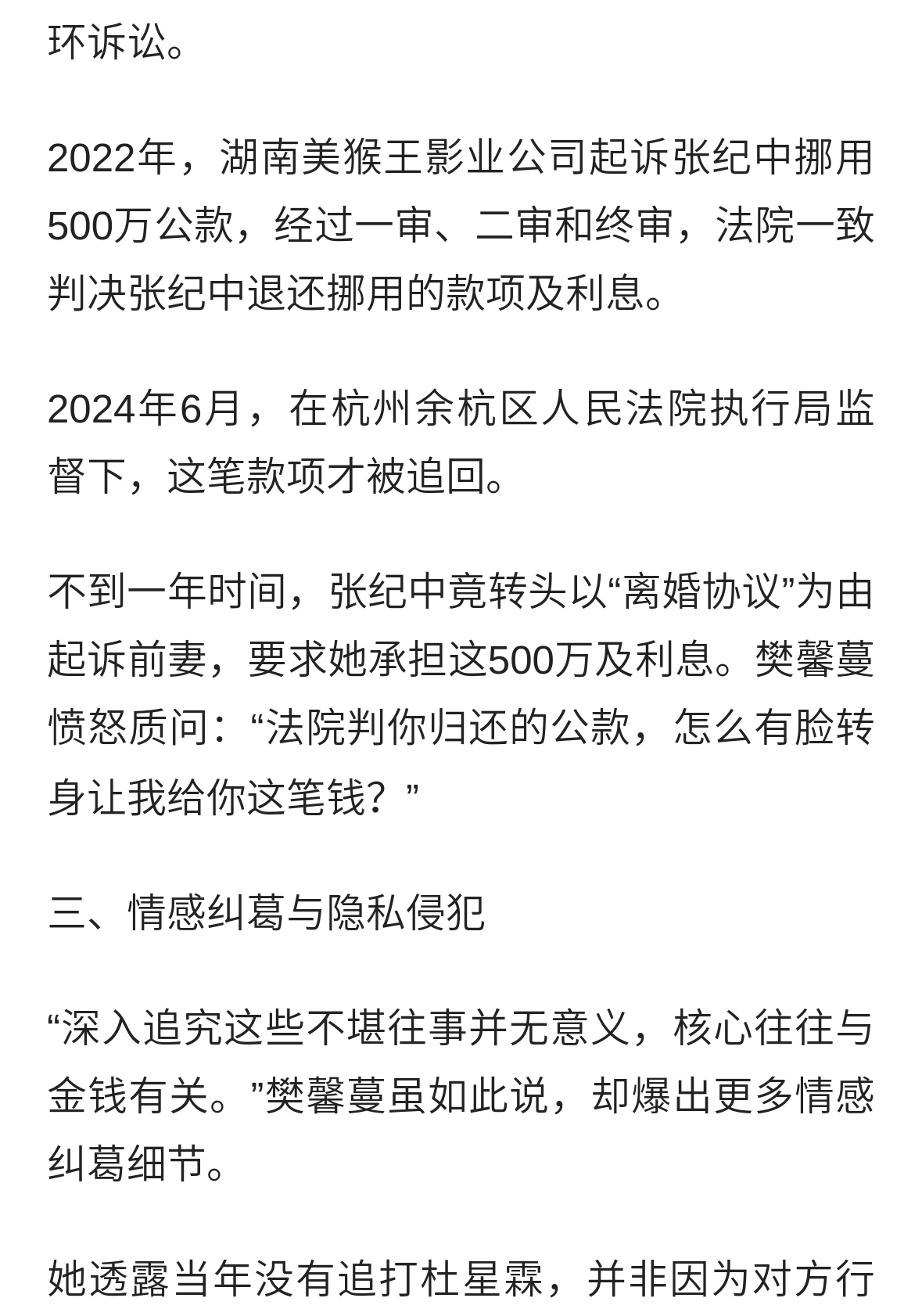 环诉讼。

2022年，湖南美猴王影业公司起诉张纪中挪用500万公款，经过一审、二审和终审，法院一致判决张纪中退还挪用的款项及利息。

2024年6月，在杭州余杭区人民法院执行局监督下，这笔款项才被追回。

不到一年时间，张纪中竟转头以“离婚协议”为由起诉前妻，要求她承担这500万及利息。樊馨蔓愤怒质问：“法院判你归还的公款，怎么有脸转身让我给你这笔钱？”

三、情感纠葛与隐私侵犯

“深入追究这些不堪往事并无意义，核心往往与金钱有关。”樊馨蔓虽如此说，却爆出更多情感纠葛细节。

她透露当年没有追打杜星霖，并非因为对方行